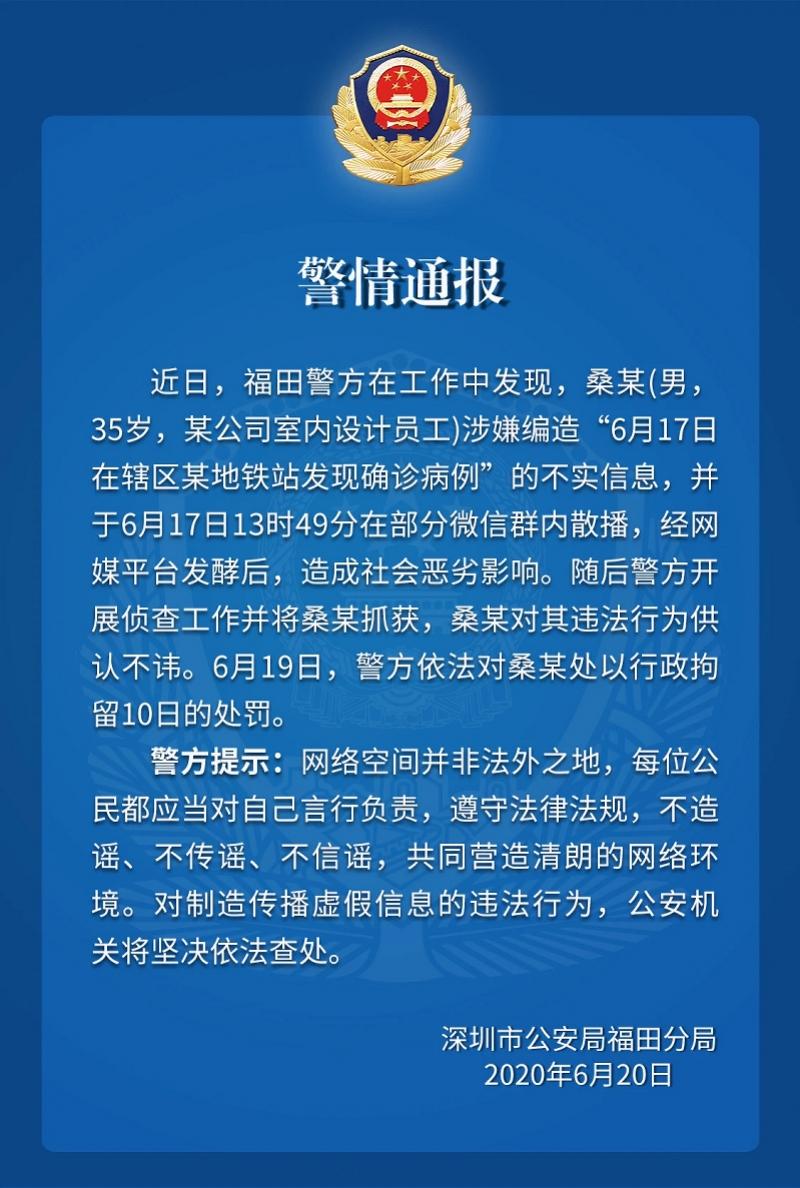 警情通报

近日，福田警方在工作中发现，桑某(男，35岁，某公司室内设计员工)涉嫌编造“6月17日在辖区某地铁站发现确诊病例”的不实信息，并于6月17日13时49分在部分微信群内散播，经网媒平台发酵后，造成社会恶劣影响。随后警方开展侦查工作并将桑某抓获，桑某对其违法行为供认不讳。6月19日，警方依法对桑某处以行政拘留10日的处罚。

警方提示：网络空间并非法外之地，每位公民都应当对自己言行负责，遵守法律法规，不造谣、不传谣、不信谣，共同营造清朗的网络环境。对制造传播虚假信息的违法行为，公安机关将坚决依法查处。

深圳市公安局福田分局
2020年6月20日